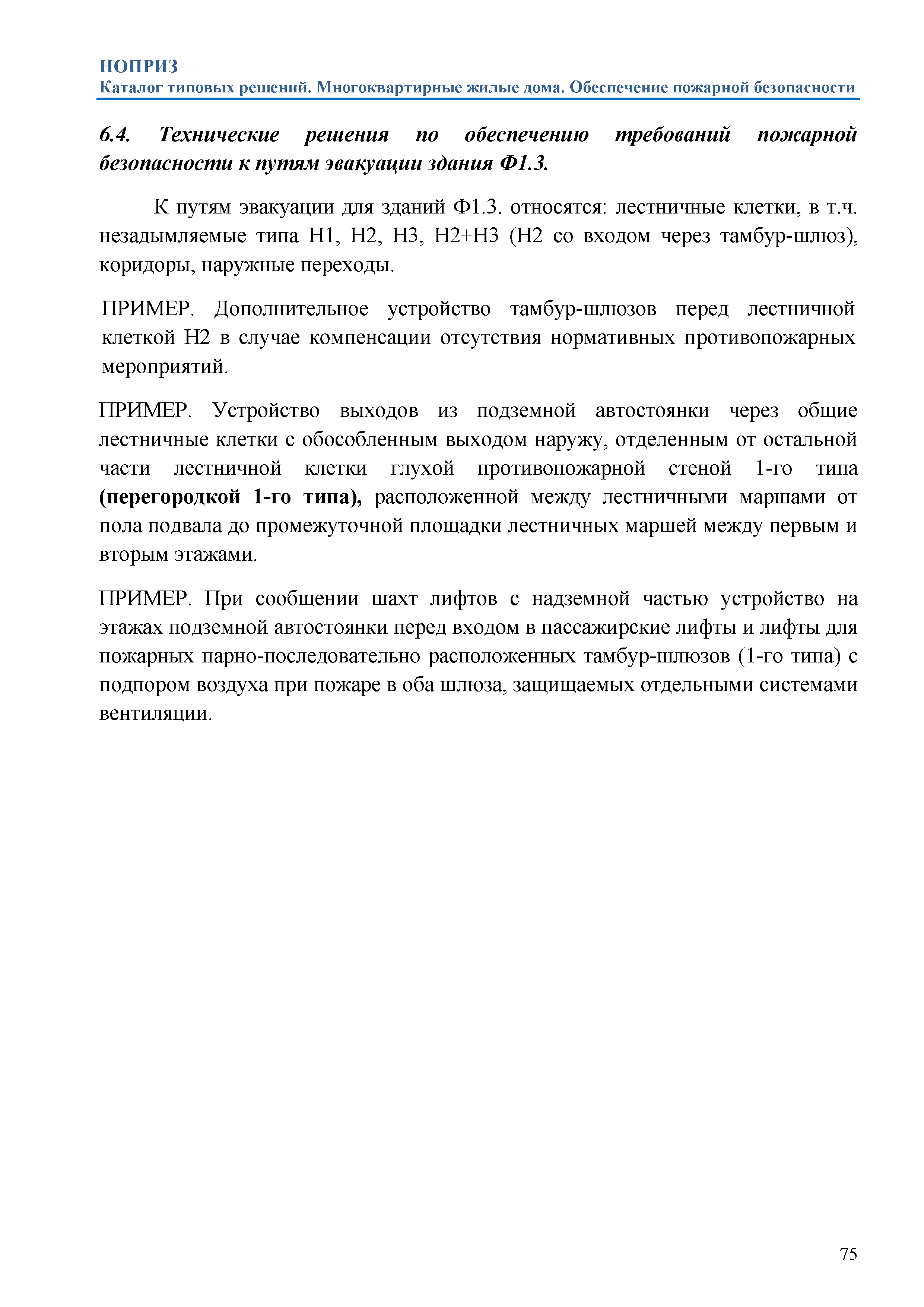 НОПРИЗ
Каталог типовых решений. Многоквартирные жилые дома. Обеспечение пожарной безопасности

6.4. Технические решения по обеспечению требований пожарной безопасности к путям эвакуации здания Ф1.3.

К путям эвакуации для зданий Ф1.3. относятся: лестничные клетки, в т.ч. незадымляемые типа Н1, Н2, Н3, Н2+Н3 (Н2 со входом через тамбур-шлюз), коридоры, наружные переходы.

ПРИМЕР. Дополнительное устройство тамбур-шлюзов перед лестничной клеткой Н2 в случае компенсации отсутствия нормативных противопожарных мероприятий.

ПРИМЕР. Устройство выходов из подземной автостоянки через общие лестничные клетки с обособленным выходом наружу, отделенным от остальной части лестничной клетки глухой противопожарной стеной 1-го типа (перегородкой 1-го типа), расположенной между лестничными маршами от пола подвала до промежуточной площадки лестничных маршей между первым и вторым этажами.

ПРИМЕР. При сообщении шахт лифтов с надземной частью устройство на этажах подземной автостоянки перед входом в пассажирские лифты и лифты для пожарных парно-последовательно расположенных тамбур-шлюзов (1-го типа) с подпором воздуха при пожаре в оба шлюза, защищаемых отдельными системами вентиляции.

75